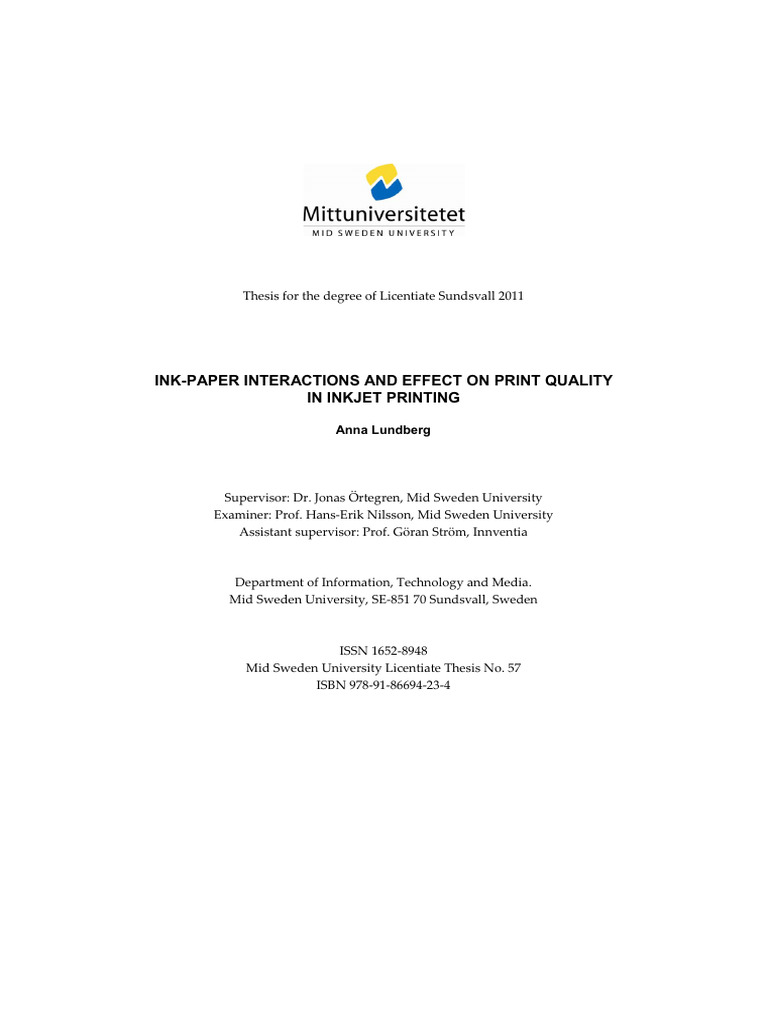 Mittuniversitetet
MID SWEDEN UNIVERSITY

Thesis for the degree of Licentiate Sundsvall 2011

INK-PAPER INTERACTIONS AND EFFECT ON PRINT QUALITY IN INKJET PRINTING

Anna Lundberg

Supervisor: Dr. Jonas Örtegren, Mid Sweden University
Examiner: Prof. Hans-Erik Nilsson, Mid Sweden University
Assistant supervisor: Prof. Göran Ström, Innventia

Department of Information, Technology and Media.
Mid Sweden University, SE-851 70 Sundsvall, Sweden

ISSN 1652-8948
Mid Sweden University Licentiate Thesis No. 57
ISBN 978-91-86694-23-4